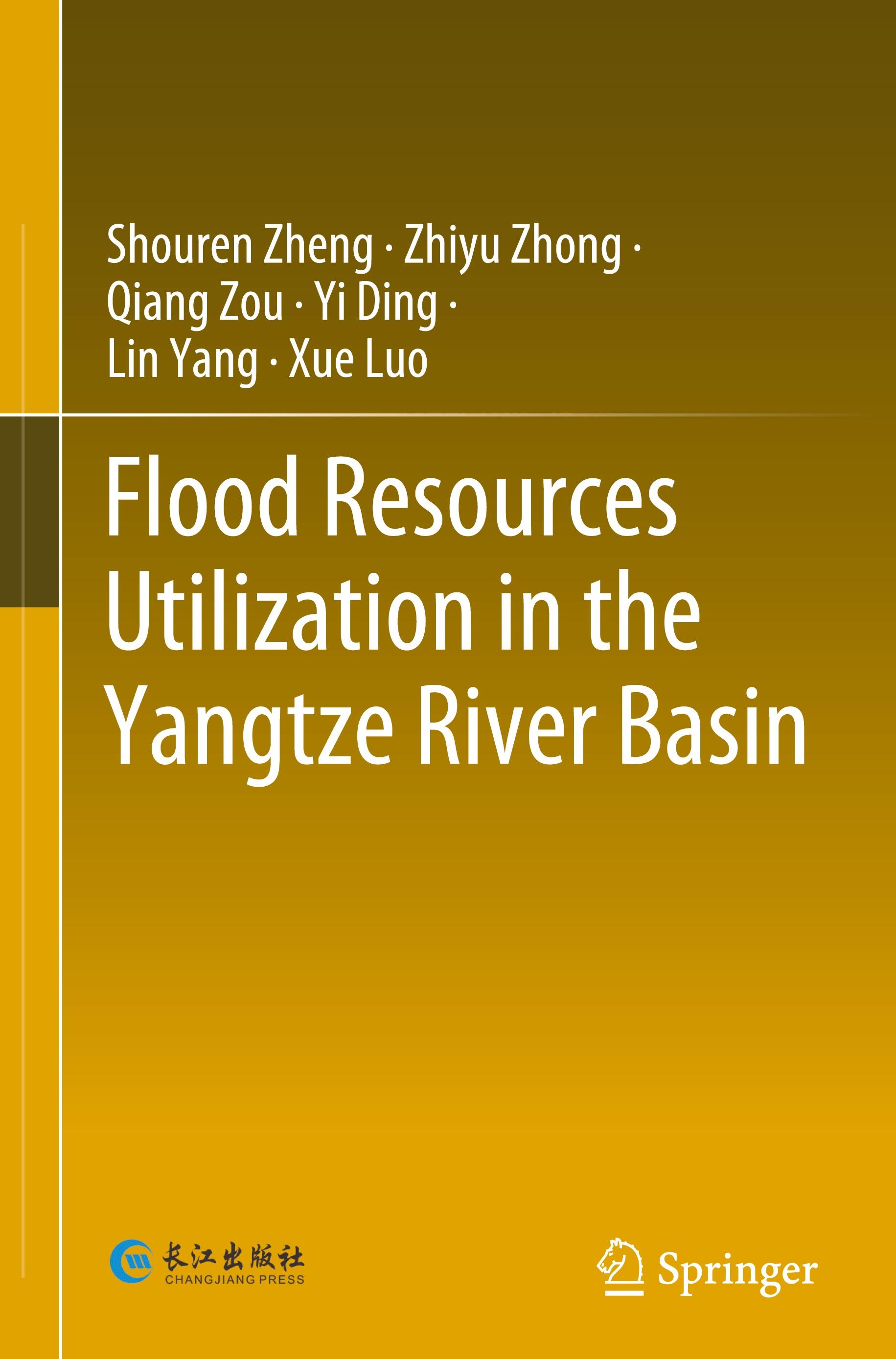 Shouren Zheng · Zhiyu Zhong · Qiang Zou · Yi Ding · Lin Yang · Xue Luo

Flood Resources Utilization in the Yangtze River Basin

长江出版社
CHANGJIANG PRESS

Springer